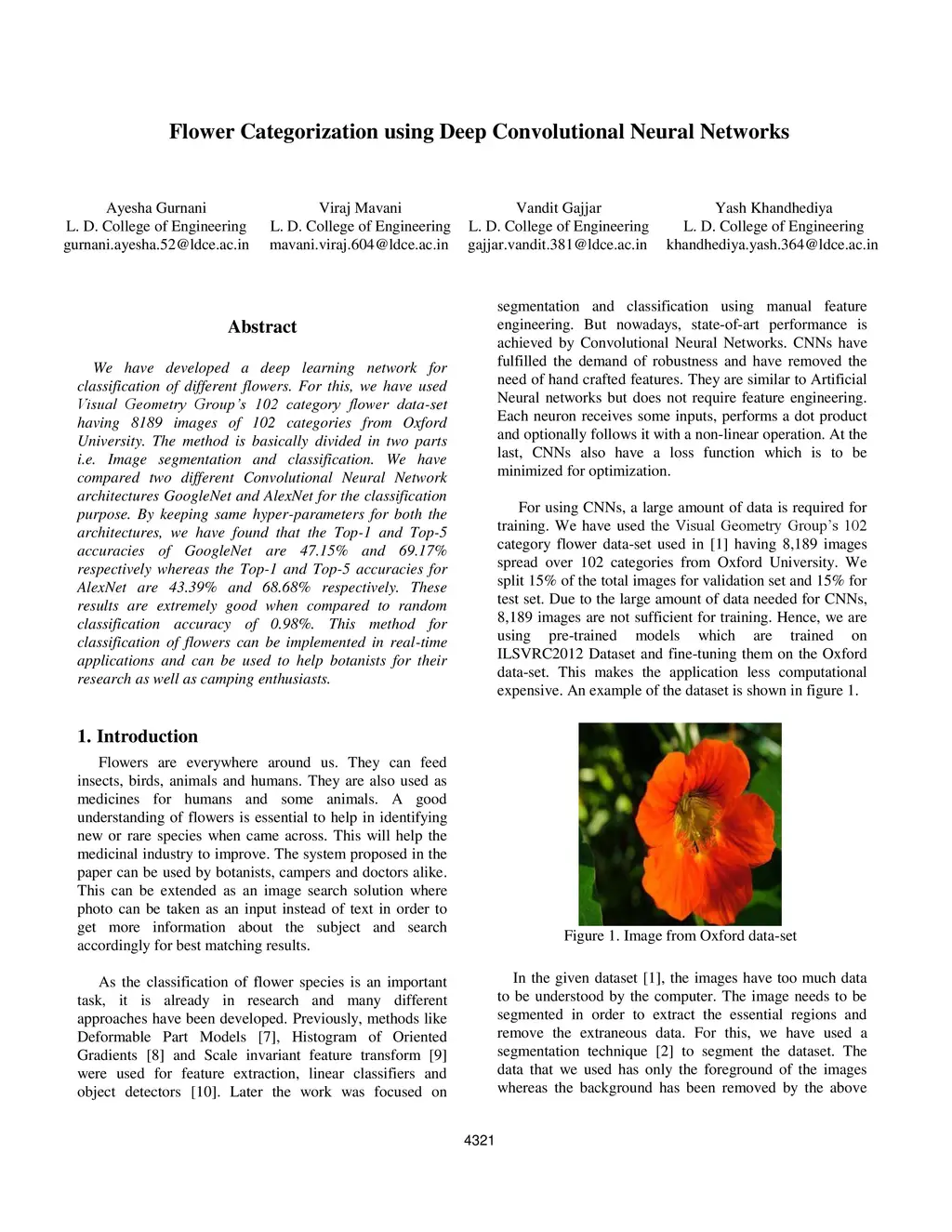 Flower Categorization using Deep Convolutional Neural Networks

Ayesha Gurnani
L. D. College of Engineering
gurnani.ayesha.52@ldce.ac.in

Viraj Mavani
L. D. College of Engineering
mavani.viraj.604@ldce.ac.in

Vandit Gajjar
L. D. College of Engineering
gajjar.vandit.381@ldce.ac.in

Yash Khandhediya
L. D. College of Engineering
khandhediya.yash.364@ldce.ac.in

Abstract

We have developed a deep learning network for classification of different flowers. For this, we have used Visual Geometry Group's 102 category flower data-set having 8189 images of 102 categories from Oxford University. The method is basically divided in two parts i.e. Image segmentation and classification. We have compared two different Convolutional Neural Network architectures GoogleNet and AlexNet for the classification purpose. By keeping same hyper-parameters for both the architectures, we have found that the Top-1 and Top-5 accuracies of GoogleNet are 47.15% and 69.17% respectively whereas the Top-1 and Top-5 accuracies for AlexNet are 43.39% and 68.68% respectively. These results are extremely good when compared to random classification accuracy of 0.98%. This method for classification of flowers can be implemented in real-time applications and can be used to help botanists for their research as well as camping enthusiasts.

1. Introduction

Flowers are everywhere around us. They can feed insects, birds, animals and humans. They are also used as medicines for humans and some animals. A good understanding of flowers is essential to help in identifying new or rare species when came across. This will help the medicinal industry to improve. The system proposed in the paper can be used by botanists, campers and doctors alike. This can be extended as an image search solution where photo can be taken as an input instead of text in order to get more information about the subject and search accordingly for best matching results.

As the classification of flower species is an important task, it is already in research and many different approaches have been developed. Previously, methods like Deformable Part Models [7], Histogram of Oriented Gradients [8] and Scale invariant feature transform [9] were used for feature extraction, linear classifiers and object detectors [10]. Later the work was focused on segmentation and classification using manual feature engineering. But nowadays, state-of-art performance is achieved by Convolutional Neural Networks. CNNs have fulfilled the demand of robustness and have removed the need of hand crafted features. They are similar to Artificial Neural networks but does not require feature engineering. Each neuron receives some inputs, performs a dot product and optionally follows it with a non-linear operation. At the last, CNNs also have a loss function which is to be minimized for optimization.

For using CNNs, a large amount of data is required for training. We have used the Visual Geometry Group's 102 category flower data-set used in [1] having 8,189 images spread over 102 categories from Oxford University. We split 15% of the total images for validation set and 15% for test set. Due to the large amount of data needed for CNNs, 8,189 images are not sufficient for training. Hence, we are using pre-trained models which are trained on ILSVRC2012 Dataset and fine-tuning them on the Oxford data-set. This makes the application less computational expensive. An example of the dataset is shown in figure 1.

Figure 1. Image from Oxford data-set

In the given dataset [1], the images have too much data to be understood by the computer. The image needs to be segmented in order to extract the essential regions and remove the extraneous data. For this, we have used a segmentation technique [2] to segment the dataset. The data that we used has only the foreground of the images whereas the background has been removed by the above

4321